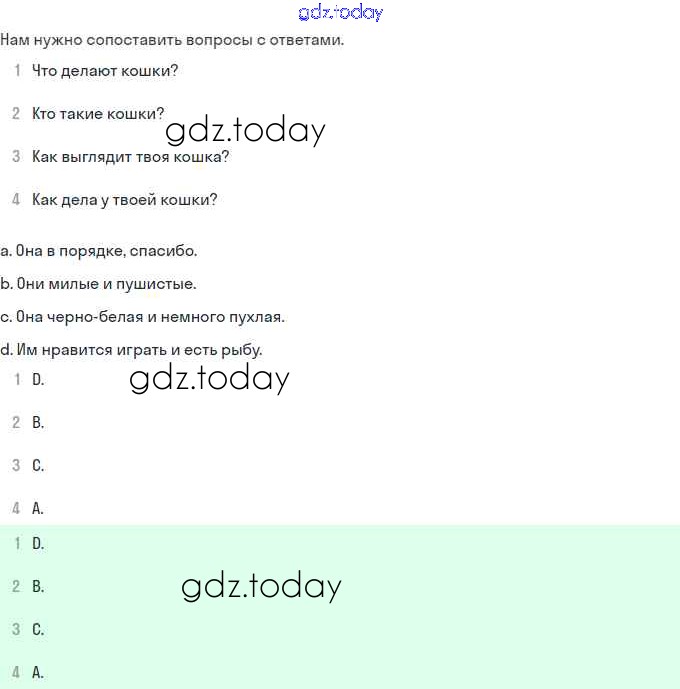 gdz.today

Нам нужно сопоставить вопросы с ответами.

1 Что делают кошки?

2 Кто такие кошки?

gdz.today

3 Как выглядит твоя кошка?

4 Как дела у твоей кошки?

a. Она в порядке, спасибо.

b. Они милые и пушистые.

c. Она черно-белая и немного пухлая.

d. Им нравится играть и есть рыбу.

1 D.

gdz.today

2 B.

3 C.

4 A.

1 D.

2 B.

gdz.today

3 C.

4 A.